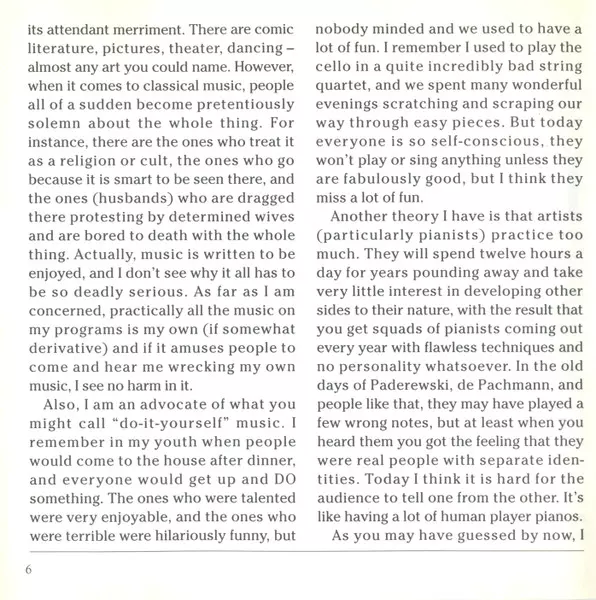 its attendant merriment. There are comic literature, pictures, theater, dancing – almost any art you could name. However, when it comes to classical music, people all of a sudden become pretentiously solemn about the whole thing. For instance, there are the ones who treat it as a religion or cult, the ones who go because it is smart to be seen there, and the ones (husbands) who are dragged there protesting by determined wives and are bored to death with the whole thing. Actually, music is written to be enjoyed, and I don't see why it all has to be so deadly serious. As far as I am concerned, practically all the music on my programs is my own (if somewhat derivative) and if it amuses people to come and hear me wrecking my own music, I see no harm in it.

Also, I am an advocate of what you might call "do-it-yourself" music. I remember in my youth when people would come to the house after dinner, and everyone would get up and DO something. The ones who were talented were very enjoyable, and the ones who were terrible were hilariously funny, but nobody minded and we used to have a lot of fun. I remember I used to play the cello in a quite incredibly bad string quartet, and we spent many wonderful evenings scratching and scraping our way through easy pieces. But today everyone is so self-conscious, they won't play or sing anything unless they are fabulously good, but I think they miss a lot of fun.

Another theory I have is that artists (particularly pianists) practice too much. They will spend twelve hours a day for years pounding away and take very little interest in developing other sides to their nature, with the result that you get squads of pianists coming out every year with flawless techniques and no personality whatsoever. In the old days of Paderewski, de Pachmann, and people like that, they may have played a few wrong notes, but at least when you heard them you got the feeling that they were real people with separate identities. Today I think it is hard for the audience to tell one from the other. It's like having a lot of human player pianos.

As you may have guessed by now, I

6